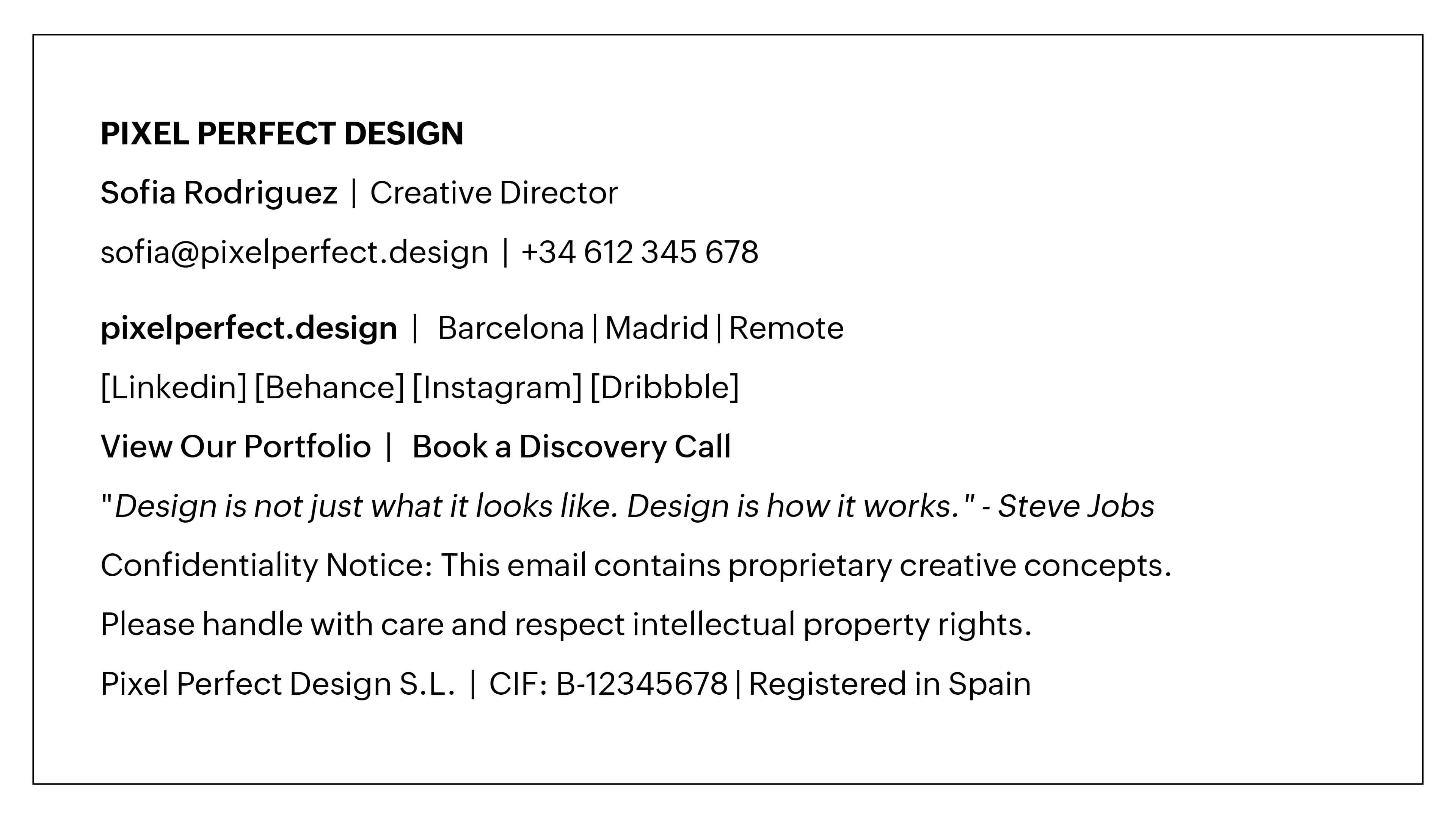 PIXEL PERFECT DESIGN

Sofia Rodriguez | Creative Director

sofia@pixelperfect.design | +34 612 345 678

pixelperfect.design | Barcelona | Madrid | Remote

[Linkedin] [Behance] [Instagram] [Dribbble]

View Our Portfolio | Book a Discovery Call

"Design is not just what it looks like. Design is how it works." - Steve Jobs

Confidentiality Notice: This email contains proprietary creative concepts.

Please handle with care and respect intellectual property rights.

Pixel Perfect Design S.L. | CIF: B-12345678 | Registered in Spain